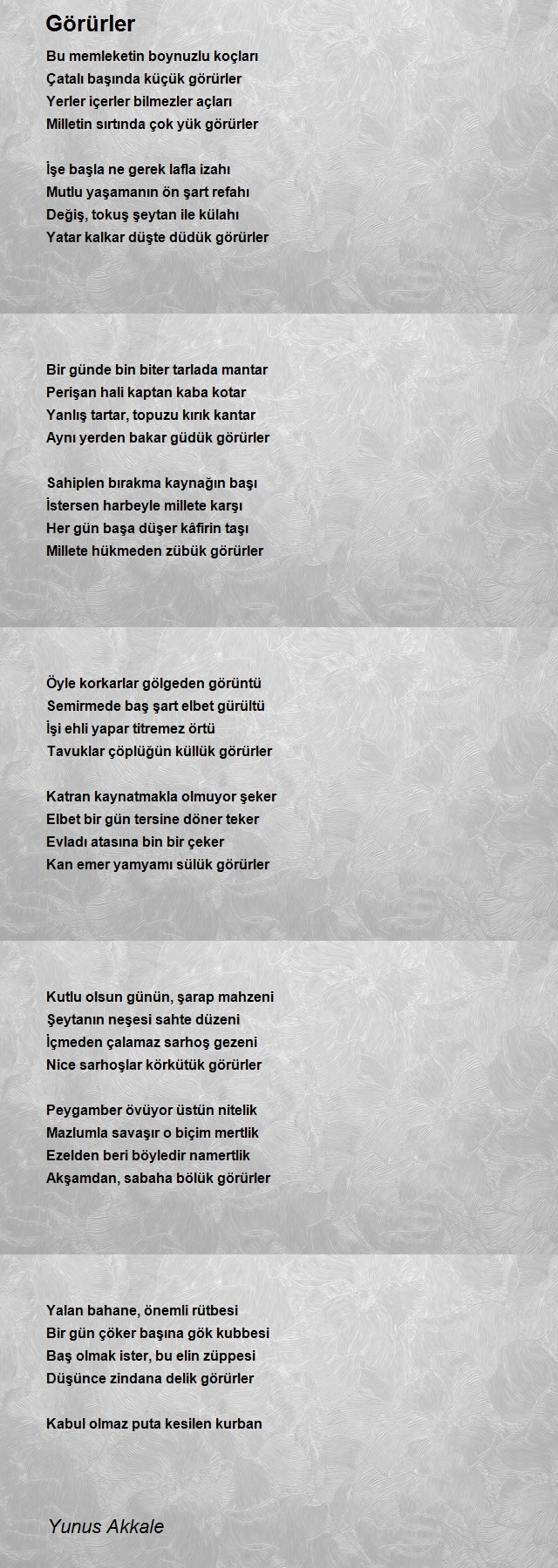 Görürler

Bu memleketin boynuzlu koçları
Çatalı başında küçük görürler
Yerler içerler bilmezler açları
Milletin sırtında çok yük görürler

İşe başla ne gerek lafla izahı
Mutlu yaşamanın ön şart refahı
Değiş, tokuş şeytan ile külahı
Yatar kalkar düşte düdük görürler

Bir günde bin biter tarlada mantar
Perişan hali kaptan kaba kotar
Yanlış tartar, topuzu kırık kantar
Aynı yerden bakar güdük görürler

Sahiplen bırakma kaynağın başı
İstersen harbeyle millete karşı
Her gün başa düşer kâfirin taşı
Millete hükmeden zübük görürler

Öyle korkarlar gölgeden görüntü
Semirmede baş şart elbet gürültü
İşi ehli yapar titremez örtü
Tavuklar çöplüğün küllük görürler

Katran kaynatmakla olmuyor şeker
Elbet bir gün tersine döner teker
Evladı atasına bin bir çeker
Kan emer yamyamı sülük görürler

Kutlu olsun günün, şarap mahzeni
Şeytanın neşesi sahte düzeni
İçmeden çalamaz sarhoş gezeni
Nice sarhoşlar körkütük görürler

Peygamber övüyor üstün nitelik
Mazlumla savaşır o biçim mertlik
Ezelden beri böyledir namertlik
Akşamdan, sabaha bölük görürler

Yalan bahane, önemli rütbesi
Bir gün çöker başına gök kubbesi
Baş olmak ister, bu elin züppesi
Düşünce zindana delik görürler

Kabul olmaz puta kesilen kurban

Yunus Akkale